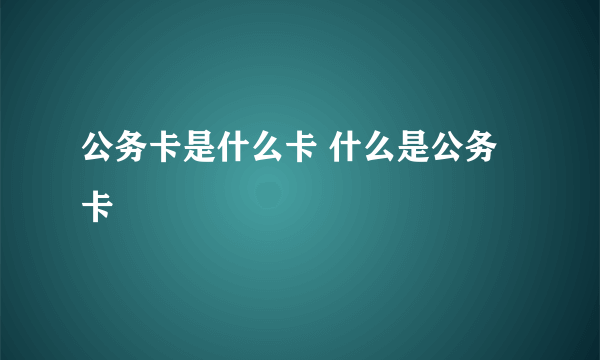 公务卡是什么卡 什么是公务卡